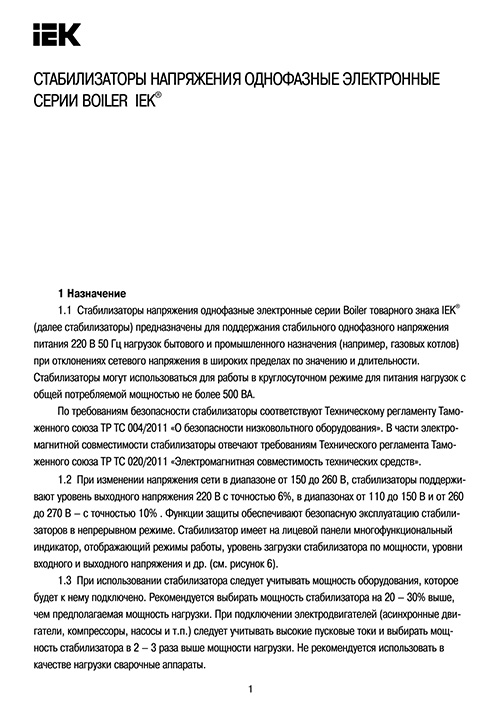 IEK

СТАБИЛИЗАТОРЫ НАПРЯЖЕНИЯ ОДНОФАЗНЫЕ ЭЛЕКТРОННЫЕ СЕРИИ BOILER IEK®

1 Назначение

1.1 Стабилизаторы напряжения однофазные электронные серии Boiler товарного знака IEK® (далее стабилизаторы) предназначены для поддержания стабильного однофазного напряжения питания 220 В 50 Гц нагрузок бытового и промышленного назначения (например, газовых котлов) при отклонениях сетевого напряжения в широких пределах по значению и длительности. Стабилизаторы могут использоваться для работы в круглосуточном режиме для питания нагрузок с общей потребляемой мощностью не более 500 ВА.

По требованиям безопасности стабилизаторы соответствуют Техническому регламенту Таможенного союза ТР ТС 004/2011 «О безопасности низковольтного оборудования». В части электромагнитной совместимости стабилизаторы отвечают требованиям Технического регламента Таможенного союза ТР ТС 020/2011 «Электромагнитная совместимость технических средств».

1.2 При изменении напряжения сети в диапазоне от 150 до 260 В, стабилизаторы поддерживают уровень выходного напряжения 220 В с точностью 6%, в диапазонах от 110 до 150 В и от 260 до 270 В – с точностью 10% . Функции защиты обеспечивают безопасную эксплуатацию стабилизаторов в непрерывном режиме. Стабилизатор имеет на лицевой панели многофункциональный индикатор, отображающий режимы работы, уровень загрузки стабилизатора по мощности, уровни входного и выходного напряжения и др. (см. рисунок 6).

1.3 При использовании стабилизатора следует учитывать мощность оборудования, которое будет к нему подключено. Рекомендуется выбирать мощность стабилизатора на 20 – 30% выше, чем предполагаемая мощность нагрузки. При подключении электродвигателей (асинхронные двигатели, компрессоры, насосы и т.п.) следует учитывать высокие пусковые токи и выбирать мощность стабилизатора в 2 – 3 раза выше мощности нагрузки. Не рекомендуется использовать в качестве нагрузки сварочные аппараты.

1